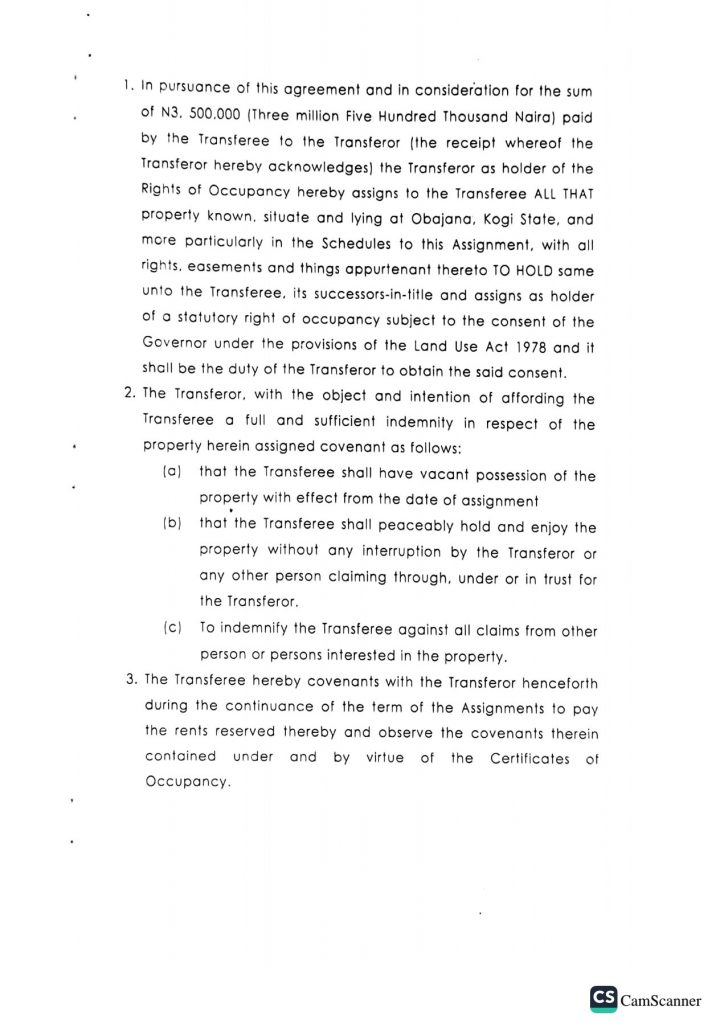 1. In pursuance of this agreement and in consideration for the sum of N3, 500,000 (Three million Five Hundred Thousand Naira) paid by the Transferee to the Transferor (the receipt whereof the Transferor hereby acknowledges) the Transferor as holder of the Rights of Occupancy hereby assigns to the Transferee ALL THAT property known, situate and lying at Obajana, Kogi State, and more particularly in the Schedules to this Assignment, with all rights, easements and things appurtenant thereto TO HOLD same unto the Transferee, its successors-in-title and assigns as holder of a statutory right of occupancy subject to the consent of the Governor under the provisions of the Land Use Act 1978 and it shall be the duty of the Transferor to obtain the said consent.

2. The Transferor, with the object and intention of affording the Transferee a full and sufficient indemnity in respect of the property herein assigned covenant as follows:

(a) that the Transferee shall have vacant possession of the property with effect from the date of assignment

(b) that the Transferee shall peaceably hold and enjoy the property without any interruption by the Transferor or any other person claiming through, under or in trust for the Transferor.

(c) To indemnify the Transferee against all claims from other person or persons interested in the property.

3. The Transferee hereby covenants with the Transferor henceforth during the continuance of the term of the Assignments to pay the rents reserved thereby and observe the covenants therein contained under and by virtue of the Certificates of Occupancy.

CS CamScanner